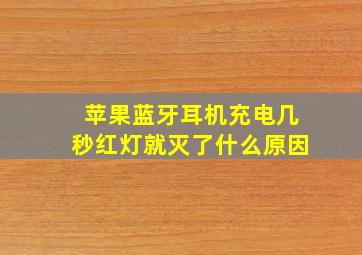 苹果蓝牙耳机充电几秒红灯就灭了什么原因